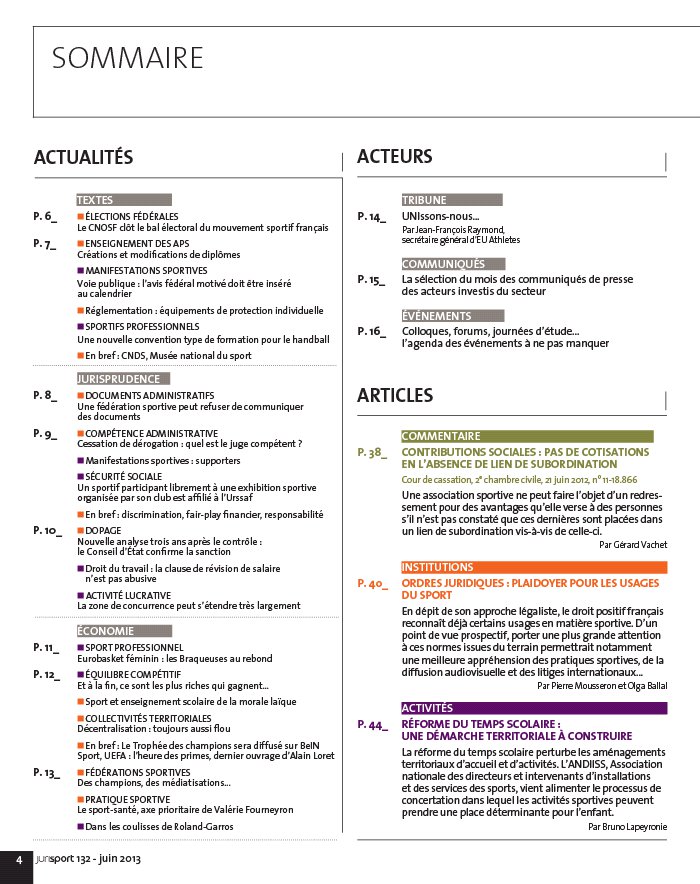 SOMMAIRE

ACTUALITÉS

TEXTES

P. 6_ ■ ÉLECTIONS FÉDÉRALES
Le CNOSF clôt le bal électoral du mouvement sportif français

P. 7_ ■ ENSEIGNEMENT DES APS
Créations et modifications de diplômes

■ MANIFESTATIONS SPORTIVES
Voie publique : l'avis fédéral motivé doit être inséré au calendrier

■ Réglementation : équipements de protection individuelle

■ SPORTIFS PROFESSIONNELS
Une nouvelle convention type de formation pour le handball

■ En bref : CNDS, Musée national du sport

JURISPRUDENCE

P. 8_ ■ DOCUMENTS ADMINISTRATIFS
Une fédération sportive peut refuser de communiquer des documents

P. 9_ ■ COMPÉTENCE ADMINISTRATIVE
Cessation de dérogation : quel est le juge compétent ?

■ Manifestations sportives : supporters

■ SÉCURITÉ SOCIALE
Un sportif participant librement à une exhibition sportive organisée par son club est affilié à l'Urssaf

■ En bref : discrimination, fair-play financier, responsabilité

P. 10_ ■ DOPAGE
Nouvelle analyse trois ans après le contrôle : le Conseil d'État confirme la sanction

■ Droit du travail : la clause de révision de salaire n'est pas abusive

■ ACTIVITÉ LUCRATIVE
La zone de concurrence peut s'étendre très largement

ÉCONOMIE

P. 11_ ■ SPORT PROFESSIONNEL
Eurobasket féminin : les Braqueuses au rebond

P. 12_ ■ ÉQUILIBRE COMPÉTITIF
Et à la fin, ce sont les plus riches qui gagnent...

■ Sport et enseignement scolaire de la morale laïque

■ COLLECTIVITÉS TERRITORIALES
Décentralisation : toujours aussi flou

■ En bref : Le Trophée des champions sera diffusé sur BeIN Sport, UEFA : l'heure des primes, dernier ouvrage d'Alain Loret

P. 13_ ■ FÉDÉRATIONS SPORTIVES
Des champions, des médiatisations...

■ PRATIQUE SPORTIVE
Le sport-santé, axe prioritaire de Valérie Fourneyron

■ Dans les coulisses de Roland-Garros

ACTEURS

TRIBUNE

P. 14_ UNIssons-nous...
Par Jean-François Raymond, secrétaire général d'EU Athletes

COMMUNIQUÉS

P. 15_ La sélection du mois des communiqués de presse des acteurs investis du secteur

ÉVÉNEMENTS

P. 16_ Colloques, forums, journées d'étude... l'agenda des événements à ne pas manquer

ARTICLES

COMMENTAIRE

P. 38_ CONTRIBUTIONS SOCIALES : PAS DE COTISATIONS EN L'ABSENCE DE LIEN DE SUBORDINATION
Cour de cassation, 2e chambre civile, 21 juin 2012, n° 11-18.866

Une association sportive ne peut faire l'objet d'un redressement pour des avantages qu'elle verse à des personnes s'il n'est pas constaté que ces dernières sont placées dans un lien de subordination vis-à-vis de celle-ci.
Par Gérard Vachet

INSTITUTIONS

P. 40_ ORDRES JURIDIQUES : PLAIDOYER POUR LES USAGES DU SPORT

En dépit de son approche légaliste, le droit positif français reconnaît déjà certains usages en matière sportive. D'un point de vue prospectif, porter une plus grande attention à ces normes issues du terrain permettrait notamment une meilleure appréhension des pratiques sportives, de la diffusion audiovisuelle et des litiges internationaux...
Par Pierre Mousseron et Olga Ballal

ACTIVITÉS

P. 44_ RÉFORME DU TEMPS SCOLAIRE : UNE DÉMARCHE TERRITORIALE À CONSTRUIRE

La réforme du temps scolaire perturbe les aménagements territoriaux d'accueil et d'activités. L'ANDIISS, Association nationale des directeurs et intervenants d'installations et des services des sports, vient alimenter le processus de concertation dans lequel les activités sportives peuvent prendre une place déterminante pour l'enfant.
Par Bruno Lapeyronie

4 jurisport 132 - juin 2013